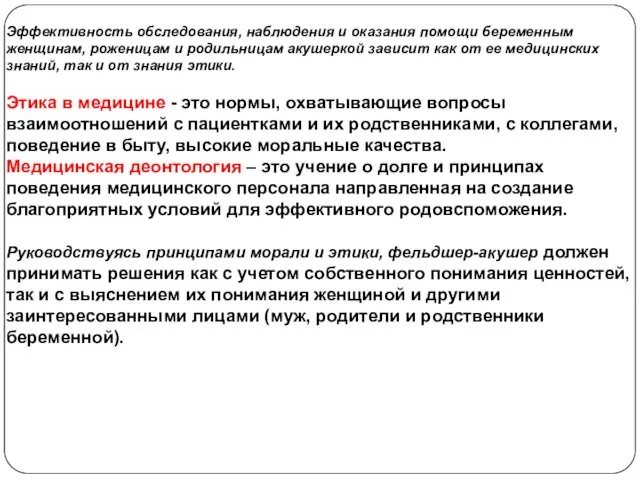 Эффективность обследования, наблюдения и оказания помощи беременным женщинам, роженицам и родильницам акушеркой зависит как от ее медицинских знаний, так и от знания этики.

Этика в медицине - это нормы, охватывающие вопросы взаимоотношений с пациентками и их родственниками, с коллегами, поведение в быту, высокие моральные качества.
Медицинская деонтология – это учение о долге и принципах поведения медицинского персонала направленная на создание благоприятных условий для эффективного родовспоможения.

Руководствуясь принципами морали и этики, фельдшер-акушер должен принимать решения как с учетом собственного понимания ценностей, так и с выяснением их понимания женщиной и другими заинтересованными лицами (муж, родители и родственники беременной).